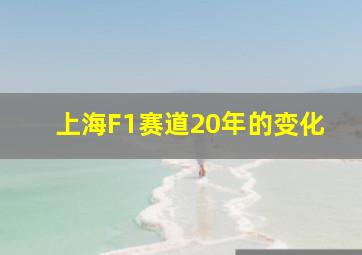 上海F1赛道20年的变化